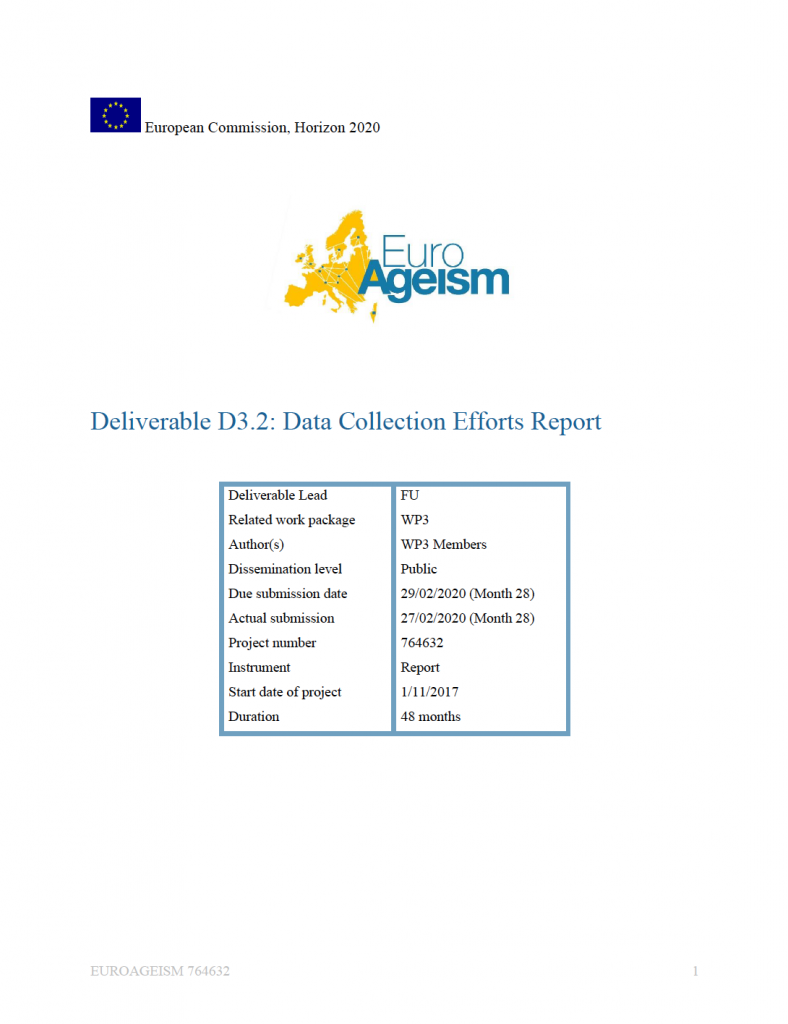 European Commission, Horizon 2020

Euro Ageism

Deliverable D3.2: Data Collection Efforts Report

| Deliverable Lead | FU |
|---|---|
| Related work package | WP3 |
| Author(s) | WP3 Members |
| Dissemination level | Public |
| Due submission date | 29/02/2020 (Month 28) |
| Actual submission | 27/02/2020 (Month 28) |
| Project number | 764632 |
| Instrument | Report |
| Start date of project | 1/11/2017 |
| Duration | 48 months |

EUROAGEISM 764632

1